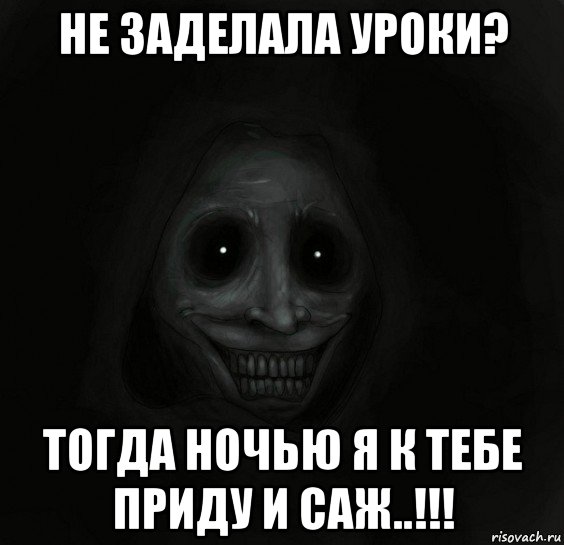 НЕ ЗАДЕЛАЛА УРОКИ?

ТОГДА НОЧЬЮ Я К ТЕБЕ ПРИДУ И САЖ..!!!

risovach.ru